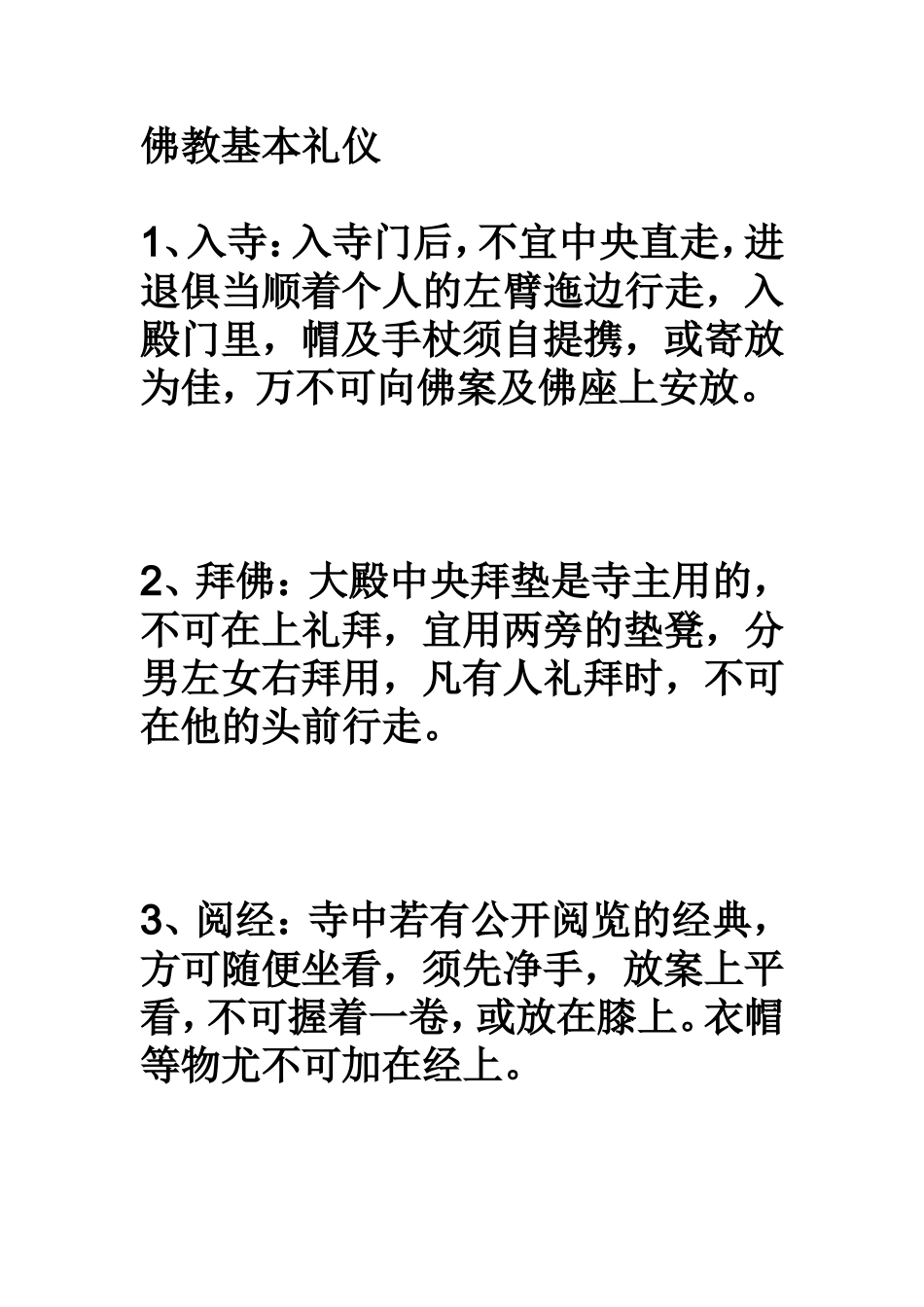 佛教基本礼仪

1、入寺：入寺门后，不宜中央直走，进退俱当顺着个人的左臂迤边行走，入殿门里，帽及手杖须自提携，或寄放为佳，万不可向佛案及佛座上安放。

2、拜佛：大殿中央拜垫是寺主用的，不可在上礼拜，宜用两旁的垫凳，分男左女右拜用，凡有人礼拜时，不可在他的头前行走。

3、阅经：寺中若有公开阅览的经典，方可随便坐看，须先净手，放案上平看，不可握着一卷，或放在膝上。衣帽等物尤不可加在经上。